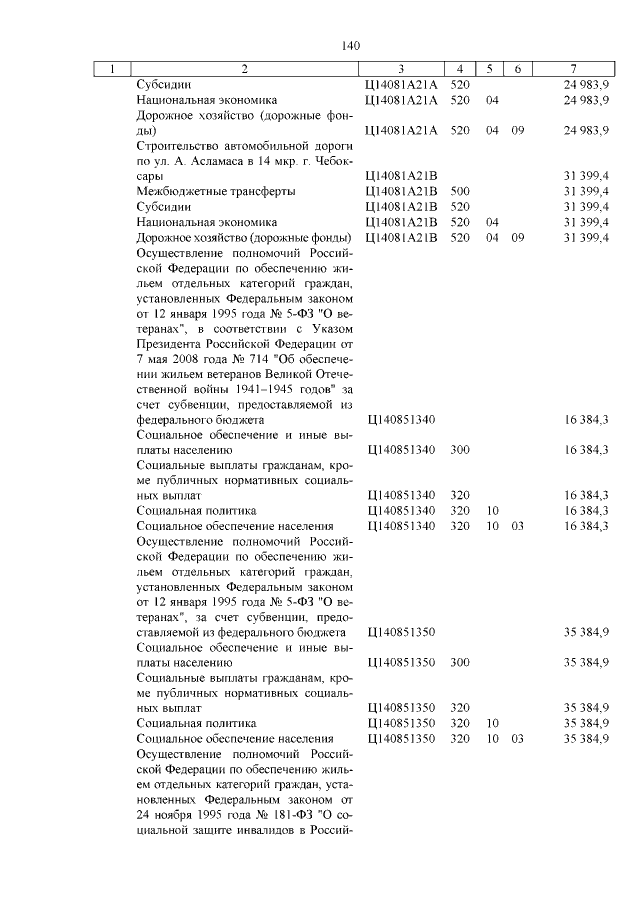 140

| 1 | 2 | 3 | 4 | 5 | 6 | 7 |
|---|---|---|---|---|---|---|
| | Субсидии | Ц14081А21А | 520 | | | 24 983,9 |
| | Национальная экономика | Ц14081А21А | 520 | 04 | | 24 983,9 |
| | Дорожное хозяйство (дорожные фонды) | Ц14081А21А | 520 | 04 | 09 | 24 983,9 |
| | Строительство автомобильной дороги по ул. А. Асламаса в 14 мкр. г. Чебоксары | Ц14081А21В | | | | 31 399,4 |
| | Межбюджетные трансферты | Ц14081А21В | 500 | | | 31 399,4 |
| | Субсидии | Ц14081А21В | 520 | | | 31 399,4 |
| | Национальная экономика | Ц14081А21В | 520 | 04 | | 31 399,4 |
| | Дорожное хозяйство (дорожные фонды) | Ц14081А21В | 520 | 04 | 09 | 31 399,4 |
| | Осуществление полномочий Российской Федерации по обеспечению жильем отдельных категорий граждан, установленных Федеральным законом от 12 января 1995 года № 5-ФЗ "О ветеранах", в соответствии с Указом Президента Российской Федерации от 7 мая 2008 года № 714 "Об обеспечении жильем ветеранов Великой Отечественной войны 1941–1945 годов" за счет субвенции, предоставляемой из федерального бюджета | Ц140851340 | | | | 16 384,3 |
| | Социальное обеспечение и иные выплаты населению | Ц140851340 | 300 | | | 16 384,3 |
| | Социальные выплаты гражданам, кроме публичных нормативных социальных выплат | Ц140851340 | 320 | | | 16 384,3 |
| | Социальная политика | Ц140851340 | 320 | 10 | | 16 384,3 |
| | Социальное обеспечение населения | Ц140851340 | 320 | 10 | 03 | 16 384,3 |
| | Осуществление полномочий Российской Федерации по обеспечению жильем отдельных категорий граждан, установленных Федеральным законом от 12 января 1995 года № 5-ФЗ "О ветеранах", за счет субвенции, предоставляемой из федерального бюджета | Ц140851350 | | | | 35 384,9 |
| | Социальное обеспечение и иные выплаты населению | Ц140851350 | 300 | | | 35 384,9 |
| | Социальные выплаты гражданам, кроме публичных нормативных социальных выплат | Ц140851350 | 320 | | | 35 384,9 |
| | Социальная политика | Ц140851350 | 320 | 10 | | 35 384,9 |
| | Социальное обеспечение населения | Ц140851350 | 320 | 10 | 03 | 35 384,9 |
| | Осуществление полномочий Российской Федерации по обеспечению жильем отдельных категорий граждан, установленных Федеральным законом от 24 ноября 1995 года № 181-ФЗ "О социальной защите инвалидов в Россий- | | | | | |